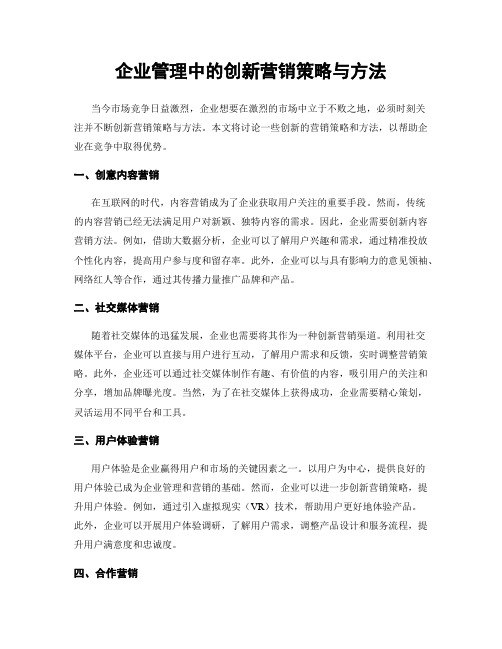 企业管理中的创新营销策略与方法

当今市场竞争日益激烈，企业想要在激烈的市场中立于不败之地，必须时刻关注并不断创新营销策略与方法。本文将讨论一些创新的营销策略和方法，以帮助企业在竞争中取得优势。

一、创意内容营销

在互联网的时代，内容营销成为了企业获取用户关注的重要手段。然而，传统的内容营销已经无法满足用户对新颖、独特内容的需求。因此，企业需要创新内容营销方法。例如，借助大数据分析，企业可以了解用户兴趣和需求，通过精准投放个性化内容，提高用户参与度和留存率。此外，企业可以与具有影响力的意见领袖、网络红人等合作，通过其传播力量推广品牌和产品。

二、社交媒体营销

随着社交媒体的迅猛发展，企业也需要将其作为一种创新营销渠道。利用社交媒体平台，企业可以直接与用户进行互动，了解用户需求和反馈，实时调整营销策略。此外，企业还可以通过社交媒体制作有趣、有价值的内容，吸引用户的关注和分享，增加品牌曝光度。当然，为了在社交媒体上获得成功，企业需要精心策划，灵活运用不同平台和工具。

三、用户体验营销

用户体验是企业赢得用户和市场的关键因素之一。以用户为中心，提供良好的用户体验已成为企业管理和营销的基础。然而，企业可以进一步创新营销策略，提升用户体验。例如，通过引入虚拟现实（VR）技术，帮助用户更好地体验产品。此外，企业可以开展用户体验调研，了解用户需求，调整产品设计和服务流程，提升用户满意度和忠诚度。

四、合作营销